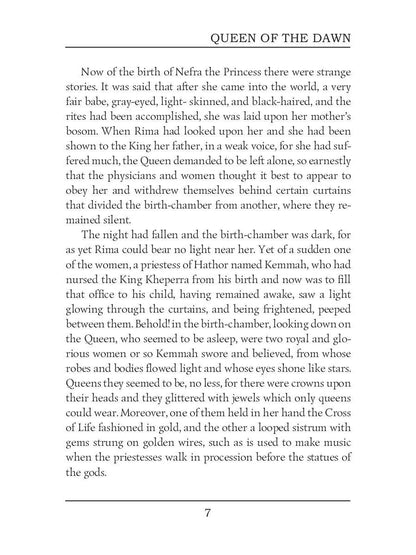 QUEEN OF THE DAWN

Now of the birth of Nefra the Princess there were strange stories. It was said that after she came into the world, a very fair babe, gray-eyed, light- skinned, and black-haired, and the rites had been accomplished, she was laid upon her mother's bosom. When Rima had looked upon her and she had been shown to the King her father, in a weak voice, for she had suffered much, the Queen demanded to be left alone, so earnestly that the physicians and women thought it best to appear to obey her and withdrew themselves behind certain curtains that divided the birth-chamber from another, where they remained silent.

The night had fallen and the birth-chamber was dark, for as yet Rima could bear no light near her. Yet of a sudden one of the women, a priestess of Hathor named Kemmah, who had nursed the King Kheperra from his birth and now was to fill that office to his child, having remained awake, saw a light glowing through the curtains, and being frightened, peeped between them. Behold! in the birth-chamber, looking down on the Queen, who seemed to be asleep, were two royal and glorious women or so Kemmah swore and believed, from whose robes and bodies flowed light and whose eyes shone like stars. Queens they seemed to be, no less, for there were crowns upon their heads and they glittered with jewels which only queens could wear. Moreover, one of them held in her hand the Cross of Life fashioned in gold, and the other a looped sistrum with gems strung on golden wires, such as is used to make music when the priestesses walk in procession before the statues of the gods.

7